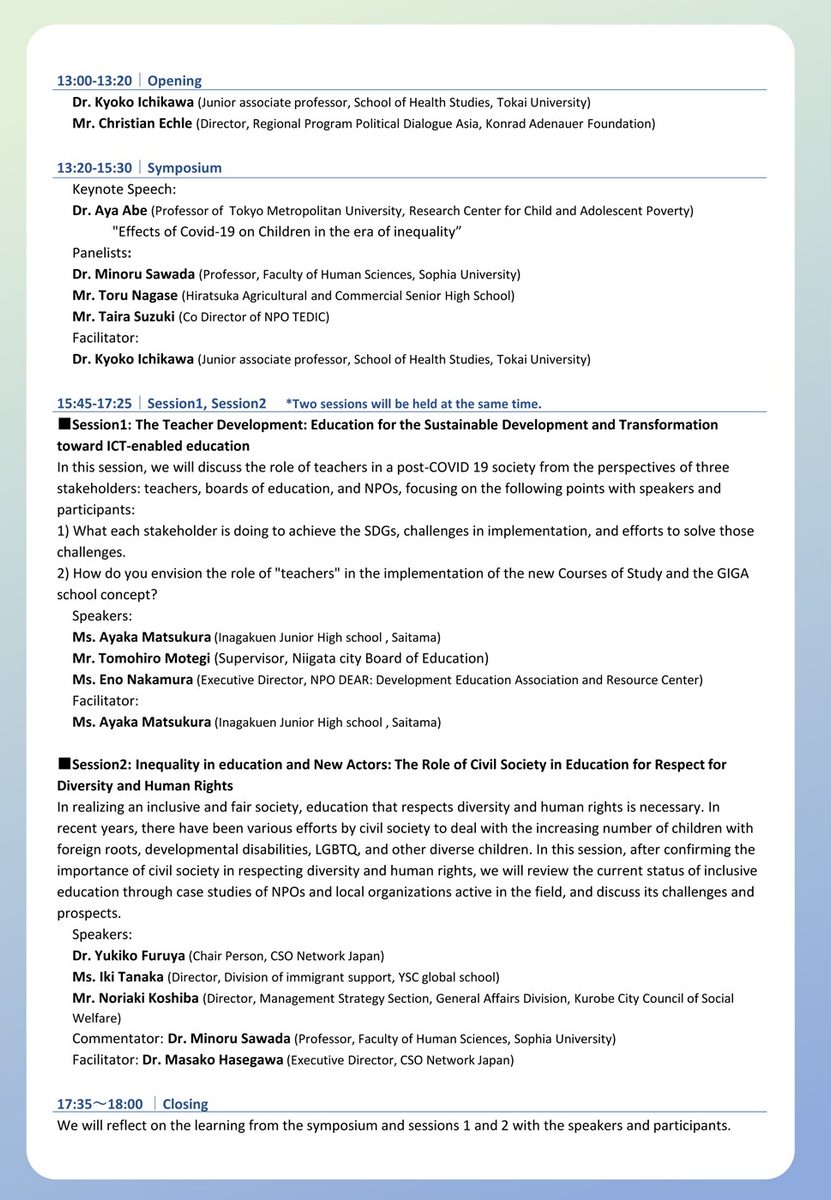 13:00-13:20 | Opening
Dr. Kyoko Ichikawa (Junior associate professor, School of Health Studies, Tokai University)
Mr. Christian Echle (Director, Regional Program Political Dialogue Asia, Konrad Adenauer Foundation)

13:20-15:30 | Symposium
Keynote Speech:
Dr. Aya Abe (Professor of Tokyo Metropolitan University, Research Center for Child and Adolescent Poverty)
"Effects of Covid-19 on Children in the era of inequality"
Panelists:
Dr. Minoru Sawada (Professor, Faculty of Human Sciences, Sophia University)
Mr. Toru Nagase (Hiratsuka Agricultural and Commercial Senior High School)
Mr. Taira Suzuki (Co Director of NPO TEDIC)
Facilitator:
Dr. Kyoko Ichikawa (Junior associate professor, School of Health Studies, Tokai University)

15:45-17:25 | Session1, Session2 *Two sessions will be held at the same time.
■Session1: The Teacher Development: Education for the Sustainable Development and Transformation toward ICT-enabled education
In this session, we will discuss the role of teachers in a post-COVID 19 society from the perspectives of three stakeholders: teachers, boards of education, and NPOs, focusing on the following points with speakers and participants:
1) What each stakeholder is doing to achieve the SDGs, challenges in implementation, and efforts to solve those challenges.
2) How do you envision the role of "teachers" in the implementation of the new Courses of Study and the GIGA school concept?
Speakers:
Ms. Ayaka Matsukura (Inagakuen Junior High school , Saitama)
Mr. Tomohiro Motegi (Supervisor, Niigata city Board of Education)
Ms. Eno Nakamura (Executive Director, NPO DEAR: Development Education Association and Resource Center)
Facilitator:
Ms. Ayaka Matsukura (Inagakuen Junior High school , Saitama)

■Session2: Inequality in education and New Actors: The Role of Civil Society in Education for Respect for Diversity and Human Rights
In realizing an inclusive and fair society, education that respects diversity and human rights is necessary. In recent years, there have been various efforts by civil society to deal with the increasing number of children with foreign roots, developmental disabilities, LGBTQ, and other diverse children. In this session, after confirming the importance of civil society in respecting diversity and human rights, we will review the current status of inclusive education through case studies of NPOs and local organizations active in the field, and discuss its challenges and prospects.
Speakers:
Dr. Yukiko Furuya (Chair Person, CSO Network Japan)
Ms. Iki Tanaka (Director, Division of immigrant support, YSC global school)
Mr. Noriaki Koshiba (Director, Management Strategy Section, General Affairs Division, Kurobe City Council of Social Welfare)
Commentator: Dr. Minoru Sawada (Professor, Faculty of Human Sciences, Sophia University)
Facilitator: Dr. Masako Hasegawa (Executive Director, CSO Network Japan)

17:35～18:00 | Closing
We will reflect on the learning from the symposium and sessions 1 and 2 with the speakers and participants.